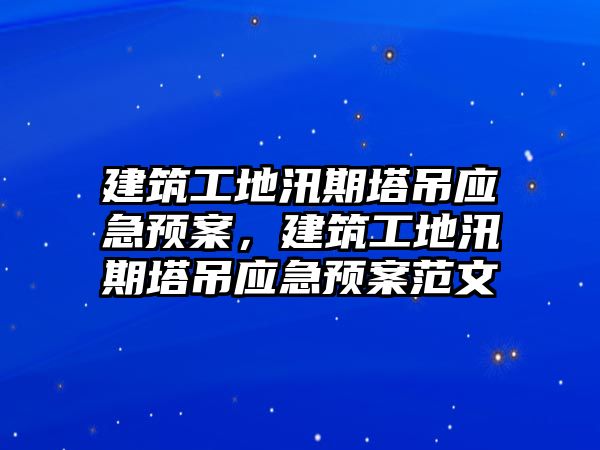 建筑工地汛期塔吊应急预案，建筑工地汛期塔吊应急预案范文